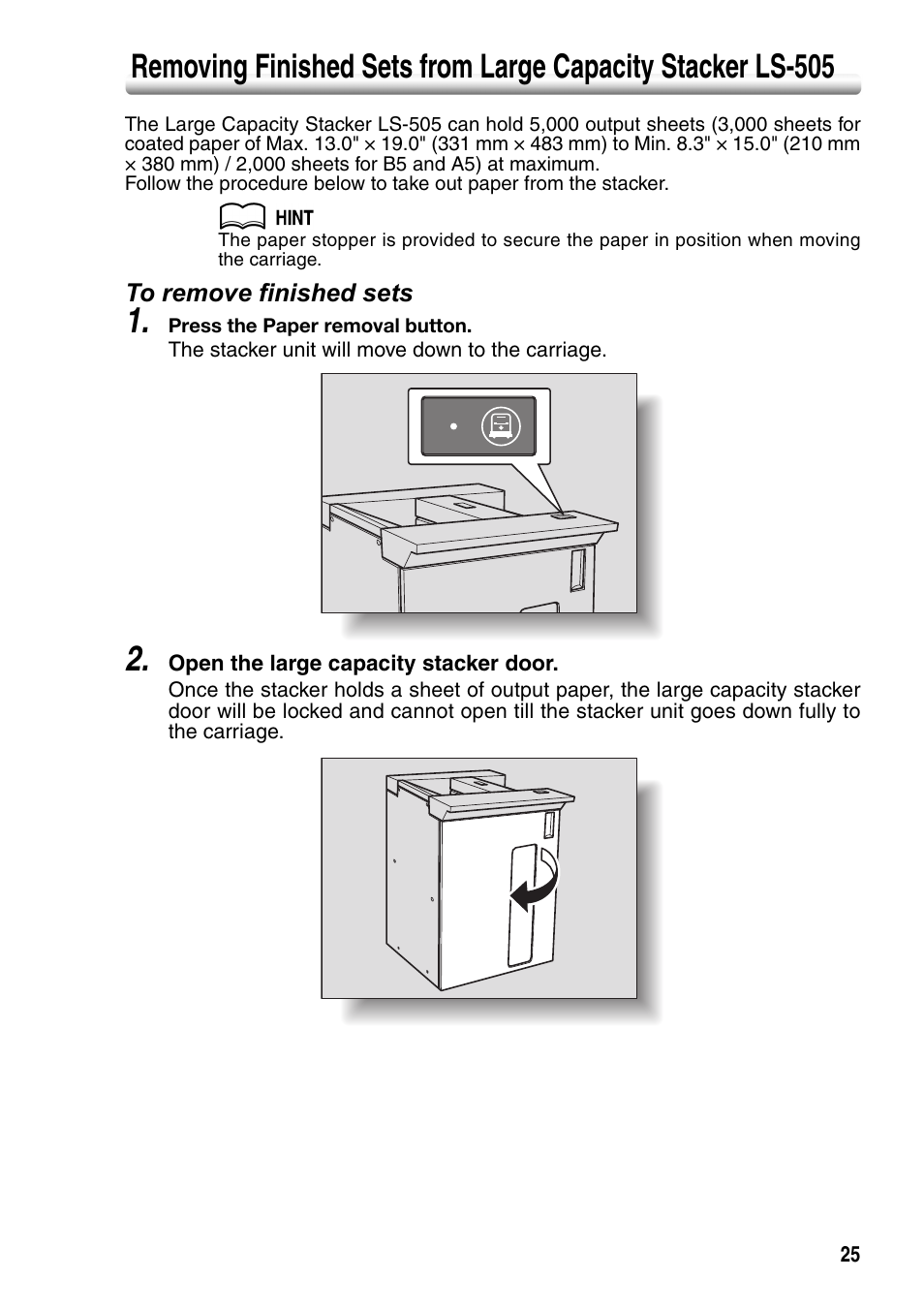 Removing Finished Sets from Large Capacity Stacker LS-505

The Large Capacity Stacker LS-505 can hold 5,000 output sheets (3,000 sheets for coated paper of Max. 13.0" × 19.0" (331 mm × 483 mm) to Min. 8.3" × 15.0" (210 mm × 380 mm) / 2,000 sheets for B5 and A5) at maximum.
Follow the procedure below to take out paper from the stacker.

HINT
The paper stopper is provided to secure the paper in position when moving the carriage.

To remove finished sets

1. Press the Paper removal button.
The stacker unit will move down to the carriage.

2. Open the large capacity stacker door.
Once the stacker holds a sheet of output paper, the large capacity stacker door will be locked and cannot open till the stacker unit goes down fully to the carriage.

25